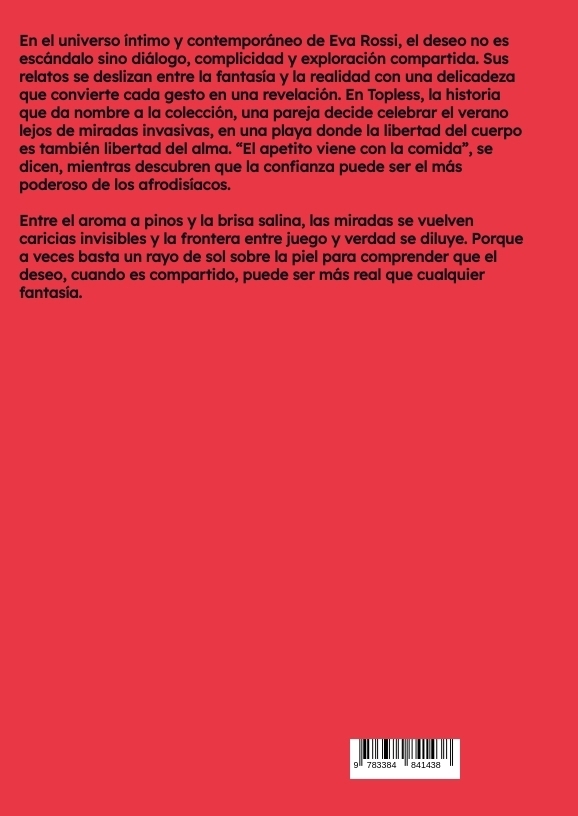 En el universo íntimo y contemporáneo de Eva Rossi, el deseo no es escándalo sino diálogo, complicidad y exploración compartida. Sus relatos se deslizan entre la fantasía y la realidad con una delicadeza que convierte cada gesto en una revelación. En Topless, la historia que da nombre a la colección, una pareja decide celebrar el verano lejos de miradas invasivas, en una playa donde la libertad del cuerpo es también libertad del alma. “El apetito viene con la comida”, se dicen, mientras descubren que la confianza puede ser el más poderoso de los afrodisíacos.

Entre el aroma a pinos y la brisa salina, las miradas se vuelven caricias invisibles y la frontera entre juego y verdad se diluye. Porque a veces basta un rayo de sol sobre la piel para comprender que el deseo, cuando es compartido, puede ser más real que cualquier fantasía.

9 783384 841438